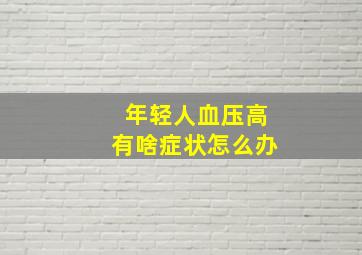 年轻人血压高
有啥症状怎么办